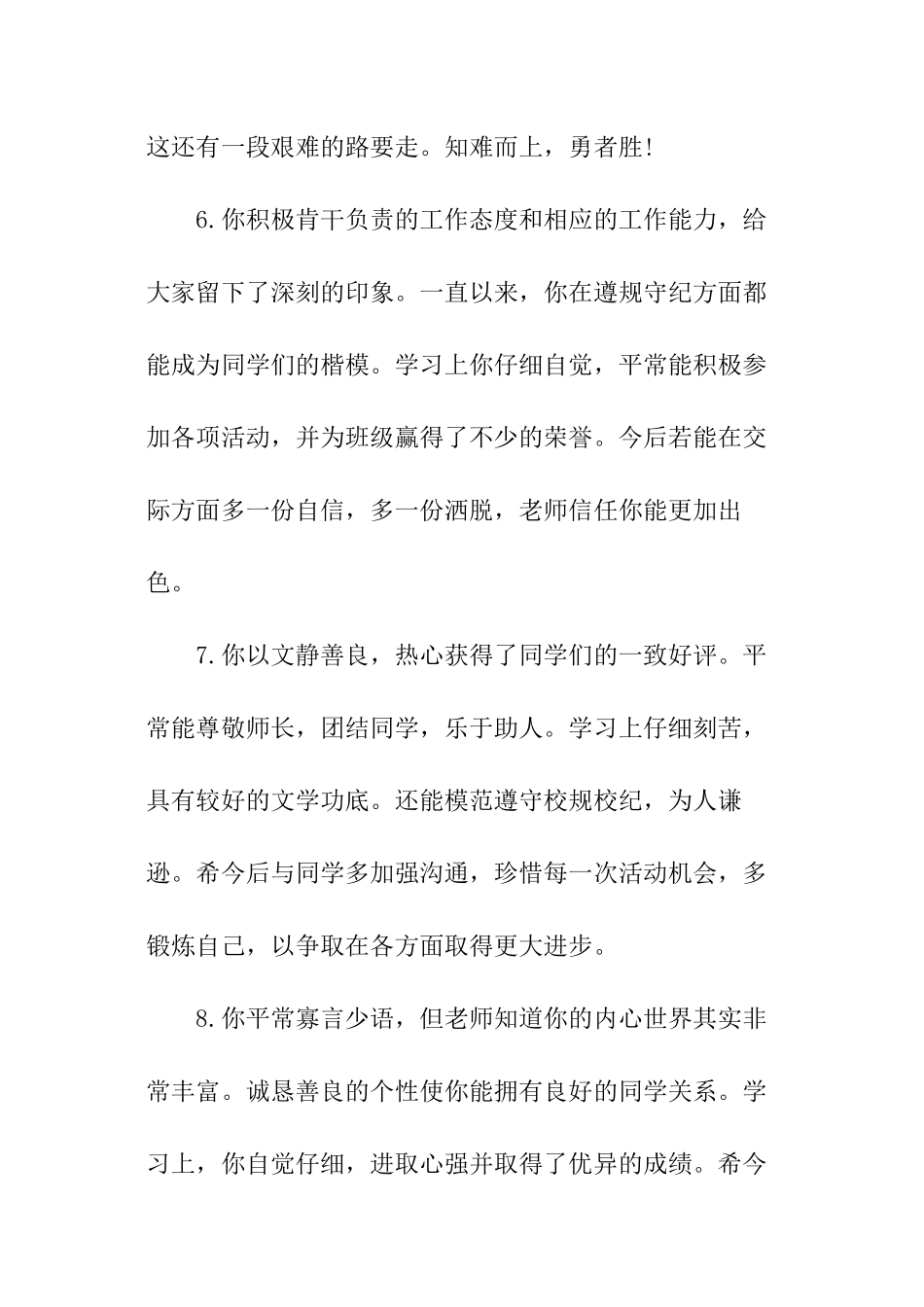 这还有一段艰难的路要走。知难而上，勇者胜!

6.你积极肯干负责的工作态度和相应的工作能力，给大家留下了深刻的印象。一直以来，你在遵规守纪方面都能成为同学们的楷模。学习上你仔细自觉，平常能积极参加各项活动，并为班级赢得了不少的荣誉。今后若能在交际方面多一份自信，多一份洒脱，老师信任你能更加出色。

7.你以文静善良，热心获得了同学们的一致好评。平常能尊敬师长，团结同学，乐于助人。学习上仔细刻苦，具有较好的文学功底。还能模范遵守校规校纪，为人谦逊。希今后与同学多加强沟通，珍惜每一次活动机会，多锻炼自己，以争取在各方面取得更大进步。

8.你平常寡言少语，但老师知道你的内心世界其实非常丰富。诚恳善良的个性使你能拥有良好的同学关系。学习上，你自觉仔细，进取心强并取得了优异的成绩。希今